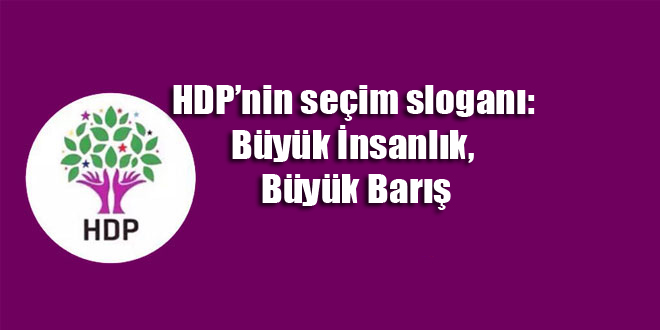 HDP

HDP’nin seçim sloganı:
Büyük İnsanlık,
Büyük Barış